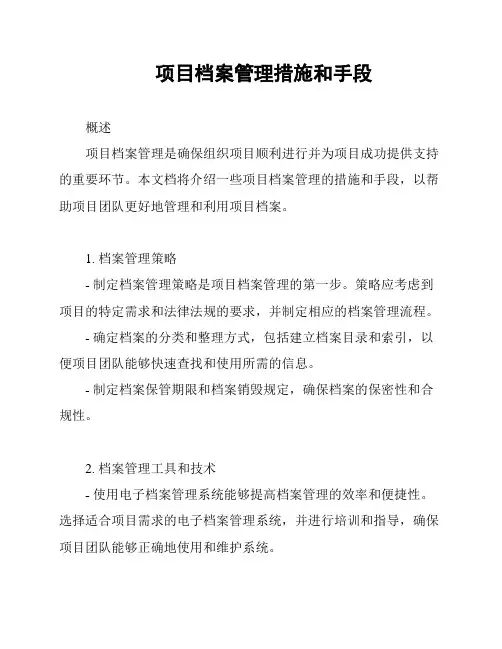 项目档案管理措施和手段

概述

项目档案管理是确保组织项目顺利进行并为项目成功提供支持的重要环节。本文档将介绍一些项目档案管理的措施和手段，以帮助项目团队更好地管理和利用项目档案。

1. 档案管理策略

- 制定档案管理策略是项目档案管理的第一步。策略应考虑到项目的特定需求和法律法规的要求，并制定相应的档案管理流程。

- 确定档案的分类和整理方式，包括建立档案目录和索引，以便项目团队能够快速查找和使用所需的信息。

- 制定档案保管期限和档案销毁规定，确保档案的保密性和合规性。

2. 档案管理工具和技术

- 使用电子档案管理系统能够提高档案管理的效率和便捷性。选择适合项目需求的电子档案管理系统，并进行培训和指导，确保项目团队能够正确地使用和维护系统。